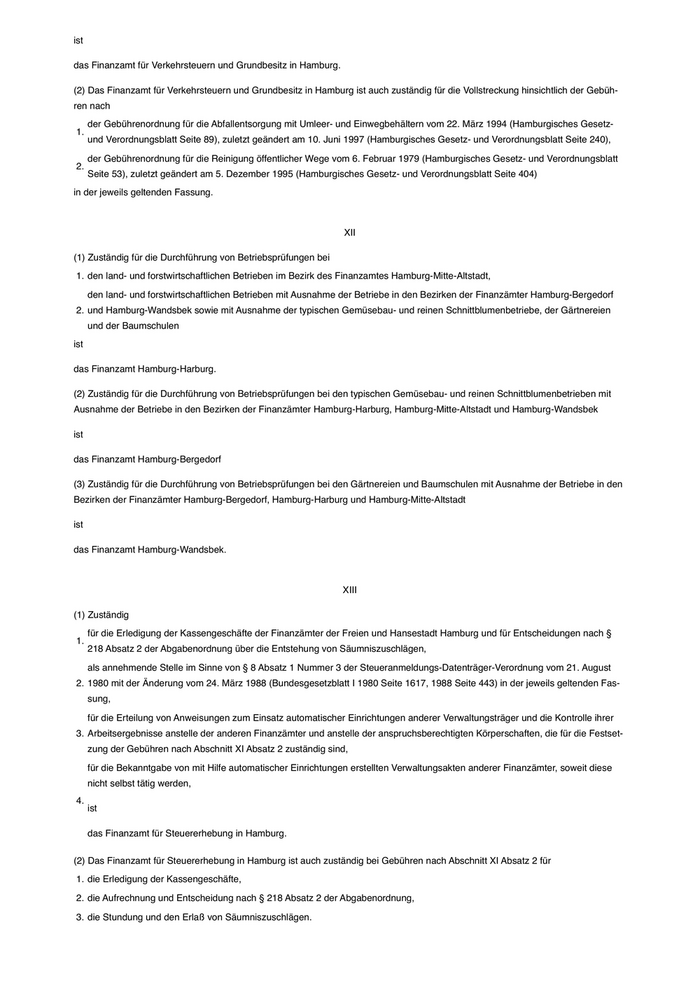 ist

das Finanzamt für Verkehrsteuern und Grundbesitz in Hamburg.

(2) Das Finanzamt für Verkehrsteuern und Grundbesitz in Hamburg ist auch zuständig für die Vollstreckung hinsichtlich der Gebühren nach

1. der Gebührenordnung für die Abfallentsorgung mit Umleer- und Einwegbehältern vom 22. März 1994 (Hamburgisches Gesetz- und Verordnungsblatt Seite 89), zuletzt geändert am 10. Juni 1997 (Hamburgisches Gesetz- und Verordnungsblatt Seite 240),

2. der Gebührenordnung für die Reinigung öffentlicher Wege vom 6. Februar 1979 (Hamburgisches Gesetz- und Verordnungsblatt Seite 53), zuletzt geändert am 5. Dezember 1995 (Hamburgisches Gesetz- und Verordnungsblatt Seite 404)

in der jeweils geltenden Fassung.

XII

(1) Zuständig für die Durchführung von Betriebsprüfungen bei

1. den land- und forstwirtschaftlichen Betrieben im Bezirk des Finanzamtes Hamburg-Mitte-Altstadt,

2. den land- und forstwirtschaftlichen Betrieben mit Ausnahme der Betriebe in den Bezirken der Finanzämter Hamburg-Bergedorf und Hamburg-Wandsbek sowie mit Ausnahme der typischen Gemüsebau- und reinen Schnittblumenbetriebe, der Gärtnereien und der Baumschulen

ist

das Finanzamt Hamburg-Harburg.

(2) Zuständig für die Durchführung von Betriebsprüfungen bei den typischen Gemüsebau- und reinen Schnittblumenbetrieben mit Ausnahme der Betriebe in den Bezirken der Finanzämter Hamburg-Harburg, Hamburg-Mitte-Altstadt und Hamburg-Wandsbek

ist

das Finanzamt Hamburg-Bergedorf

(3) Zuständig für die Durchführung von Betriebsprüfungen bei den Gärtnereien und Baumschulen mit Ausnahme der Betriebe in den Bezirken der Finanzämter Hamburg-Bergedorf, Hamburg-Harburg und Hamburg-Mitte-Altstadt

ist

das Finanzamt Hamburg-Wandsbek.

XIII

(1) Zuständig

1. für die Erledigung der Kassengeschäfte der Finanzämter der Freien und Hansestadt Hamburg und für Entscheidungen nach § 218 Absatz 2 der Abgabenordnung über die Entstehung von Säumniszuschlägen,

2. als annehmende Stelle im Sinne von § 8 Absatz 1 Nummer 3 der Steueranmeldungs-Datenträger-Verordnung vom 21. August 1980 mit der Änderung vom 24. März 1988 (Bundesgesetzblatt I 1980 Seite 1617, 1988 Seite 443) in der jeweils geltenden Fassung,

3. für die Erteilung von Anweisungen zum Einsatz automatischer Einrichtungen anderer Verwaltungsträger und die Kontrolle ihrer Arbeitsergebnisse anstelle der anderen Finanzämter und anstelle der anspruchsberechtigten Körperschaften, die für die Festsetzung der Gebühren nach Abschnitt XI Absatz 2 zuständig sind,

4. für die Bekanntgabe von mit Hilfe automatischer Einrichtungen erstellten Verwaltungsakten anderer Finanzämter, soweit diese nicht selbst tätig werden,
ist

das Finanzamt für Steuererhebung in Hamburg.

(2) Das Finanzamt für Steuererhebung in Hamburg ist auch zuständig bei Gebühren nach Abschnitt XI Absatz 2 für

1. die Erledigung der Kassengeschäfte,

2. die Aufrechnung und Entscheidung nach § 218 Absatz 2 der Abgabenordnung,

3. die Stundung und den Erlaß von Säumniszuschlägen.